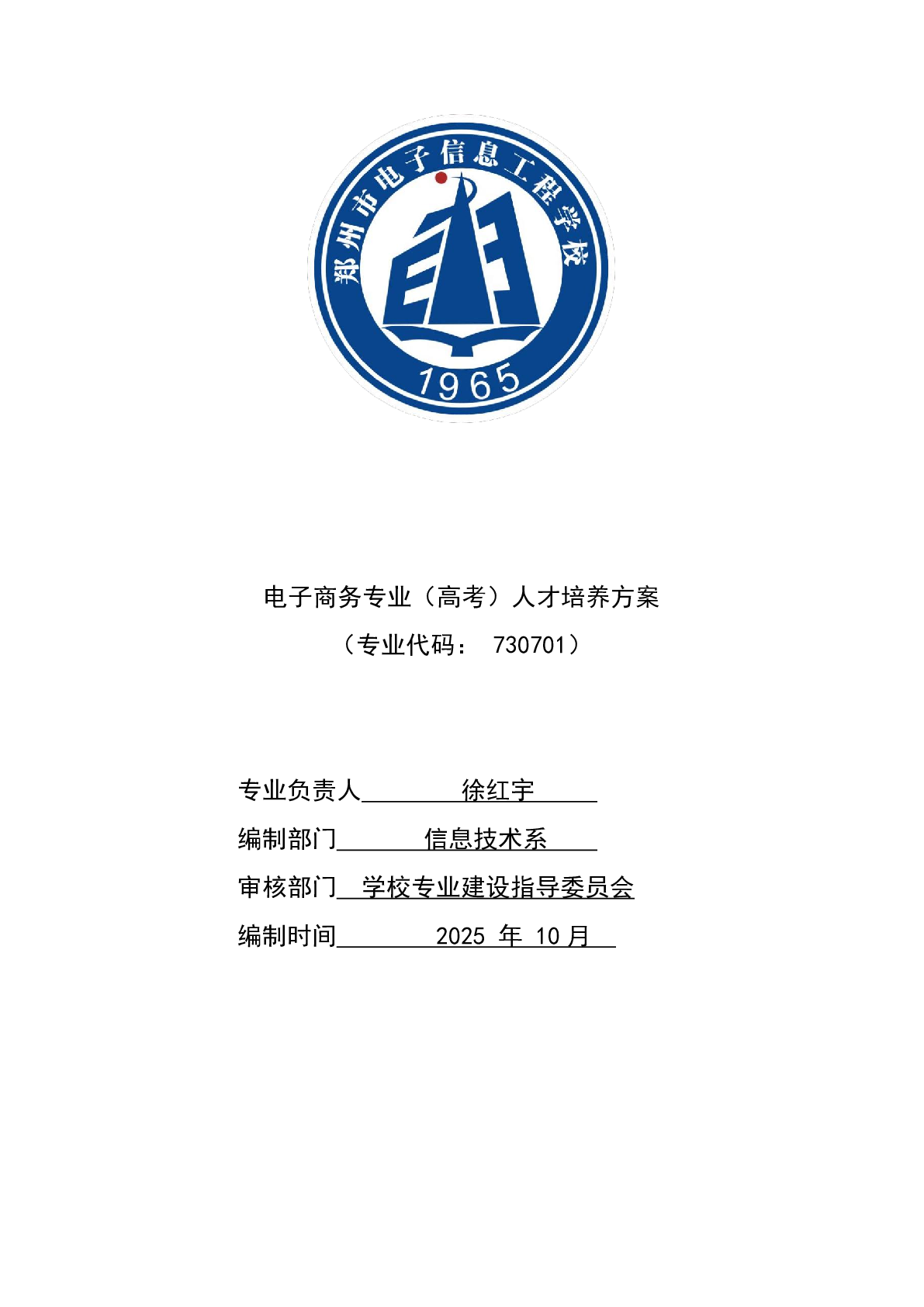 郑州市电子信息工程学校

1965

电子商务专业（高考）人才培养方案

（专业代码： 730701）

专业负责人 徐红宇

编制部门 信息技术系

审核部门 学校专业建设指导委员会

编制时间 2025 年 10 月